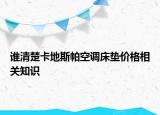 谁清楚卡地斯帕空调床垫价格相关知识